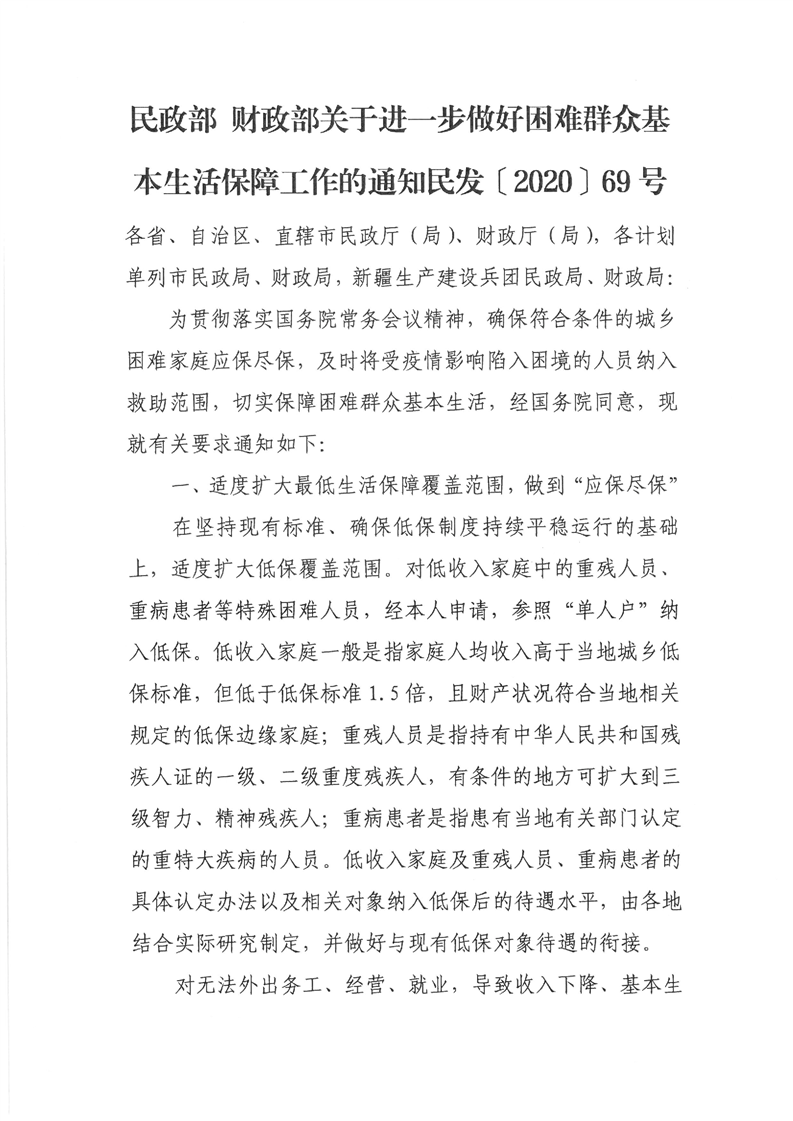 民政部 财政部关于进一步做好困难群众基本生活保障工作的通知民发〔2020〕69号

各省、自治区、直辖市民政厅（局）、财政厅（局），各计划单列市民政局、财政局，新疆生产建设兵团民政局、财政局：

为贯彻落实国务院常务会议精神，确保符合条件的城乡困难家庭应保尽保，及时将受疫情影响陷入困境的人员纳入救助范围，切实保障困难群众基本生活，经国务院同意，现就有关要求通知如下：

一、适度扩大最低生活保障覆盖范围，做到“应保尽保”

在坚持现有标准、确保低保制度持续平稳运行的基础上，适度扩大低保覆盖范围。对低收入家庭中的重残人员、重病患者等特殊困难人员，经本人申请，参照“单人户”纳入低保。低收入家庭一般是指家庭人均收入高于当地城乡低保标准，但低于低保标准1.5倍，且财产状况符合当地相关规定的低保边缘家庭；重残人员是指持有中华人民共和国残疾人证的一级、二级重度残疾人，有条件的地方可扩大到三级智力、精神残疾人；重病患者是指患有当地有关部门认定的重特大疾病的人员。低收入家庭及重残人员、重病患者的具体认定办法以及相关对象纳入低保后的待遇水平，由各地结合实际研究制定，并做好与现有低保对象待遇的衔接。

对无法外出务工、经营、就业，导致收入下降、基本生